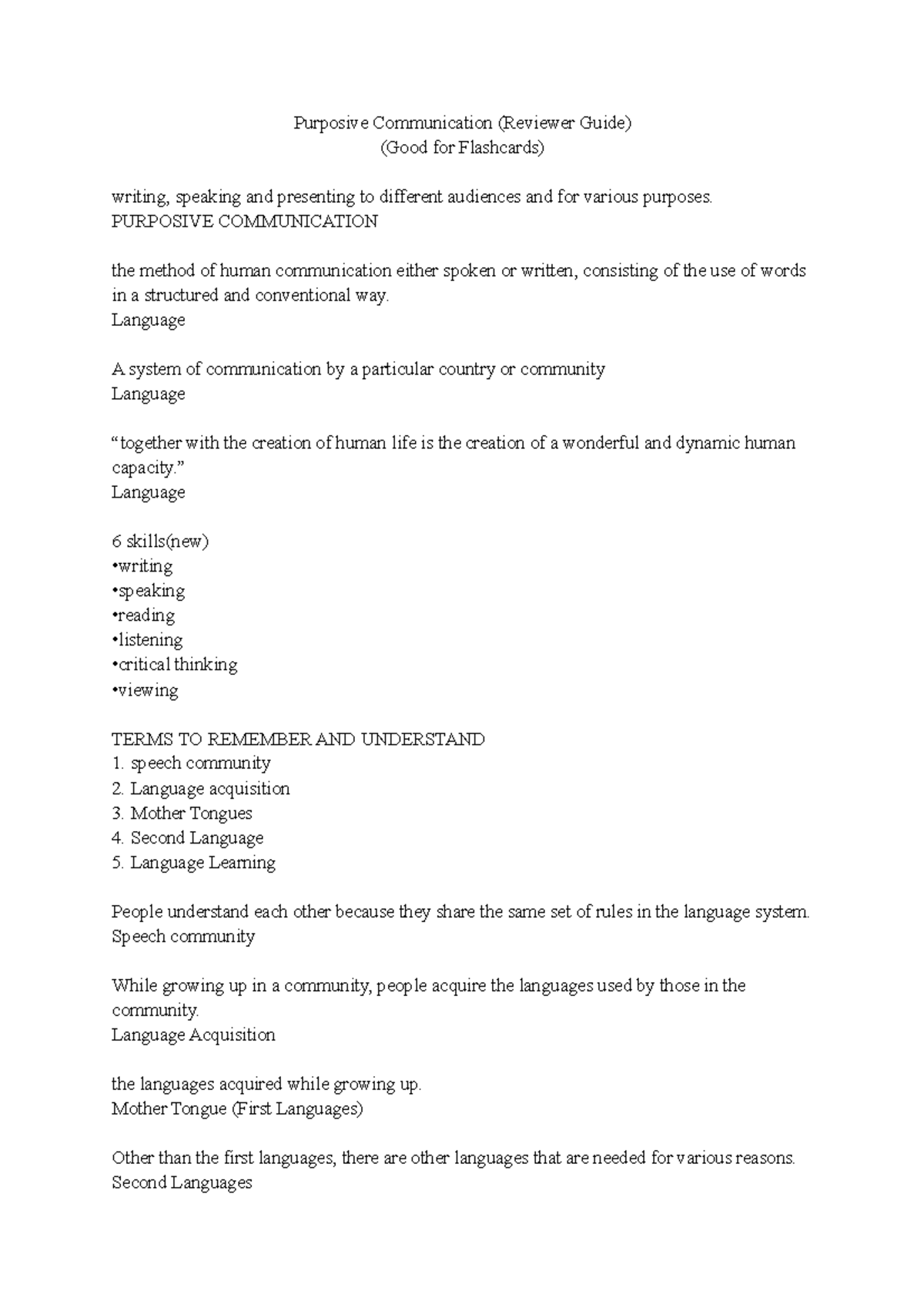 Purposive Communication (Reviewer Guide)
(Good for Flashcards)

writing, speaking and presenting to different audiences and for various purposes.
PURPOSIVE COMMUNICATION

the method of human communication either spoken or written, consisting of the use of words in a structured and conventional way.
Language

A system of communication by a particular country or community
Language

“together with the creation of human life is the creation of a wonderful and dynamic human capacity.”
Language

6 skills(new)
•writing
•speaking
•reading
•listening
•critical thinking
•viewing

TERMS TO REMEMBER AND UNDERSTAND
1. speech community
2. Language acquisition
3. Mother Tongues
4. Second Language
5. Language Learning

People understand each other because they share the same set of rules in the language system.
Speech community

While growing up in a community, people acquire the languages used by those in the community.
Language Acquisition

the languages acquired while growing up.
Mother Tongue (First Languages)

Other than the first languages, there are other languages that are needed for various reasons.
Second Languages